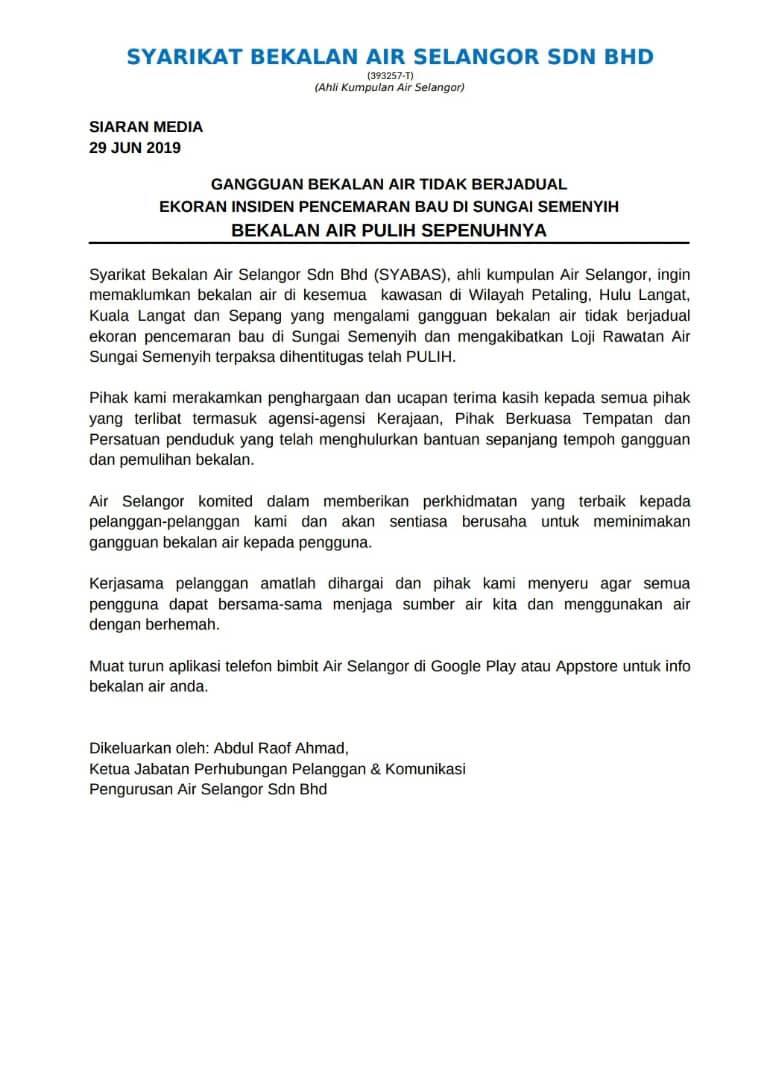 SYARIKAT BEKALAN AIR SELANGOR SDN BHD
(393257-T)
(Ahli Kumpulan Air Selangor)

SIARAN MEDIA
29 JUN 2019

GANGGUAN BEKALAN AIR TIDAK BERJADUAL
EKORAN INSIDEN PENCEMARAN BAU DI SUNGAI SEMENYIH
BEKALAN AIR PULIH SEPENUHNYA

Syarikat Bekalan Air Selangor Sdn Bhd (SYABAS), ahli kumpulan Air Selangor, ingin memaklumkan bekalan air di kesemua kawasan di Wilayah Petaling, Hulu Langat, Kuala Langat dan Sepang yang mengalami gangguan bekalan air tidak berjadual ekoran pencemaran bau di Sungai Semenyih dan mengakibatkan Loji Rawatan Air Sungai Semenyih terpaksa dihentitugas telah PULIH.

Pihak kami merakamkan penghargaan dan ucapan terima kasih kepada semua pihak yang terlibat termasuk agensi-agensi Kerajaan, Pihak Berkuasa Tempatan dan Persatuan penduduk yang telah menghulurkan bantuan sepanjang tempoh gangguan dan pemulihan bekalan.

Air Selangor komited dalam memberikan perkhidmatan yang terbaik kepada pelanggan-pelanggan kami dan akan sentiasa berusaha untuk meminimakan gangguan bekalan air kepada pengguna.

Kerjasama pelanggan amatlah dihargai dan pihak kami menyeru agar semua pengguna dapat bersama-sama menjaga sumber air kita dan menggunakan air dengan berhemah.

Muat turun aplikasi telefon bimbit Air Selangor di Google Play atau Appstore untuk info bekalan air anda.

Dikeluarkan oleh: Abdul Raof Ahmad,
Ketua Jabatan Perhubungan Pelanggan & Komunikasi
Pengurusan Air Selangor Sdn Bhd